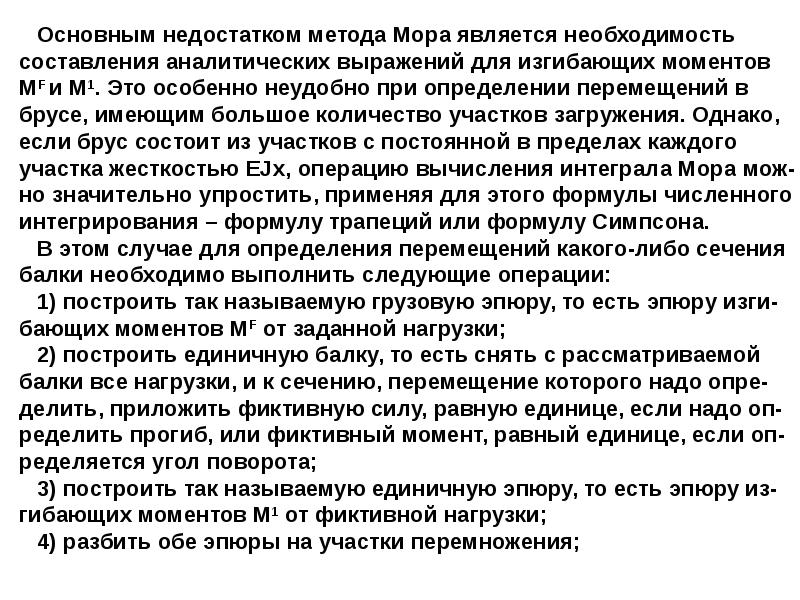 Основным недостатком метода Мора является необходимость составления аналитических выражений для изгибающих моментов $M^F$ и $M^1$. Это особенно неудобно при определении перемещений в брусе, имеющим большое количество участков загружения. Однако, если брус состоит из участков с постоянной в пределах каждого участка жесткостью EJx, операцию вычисления интеграла Мора можно значительно упростить, применяя для этого формулы численного интегрирования – формулу трапеций или формулу Симпсона.

В этом случае для определения перемещений какого-либо сечения балки необходимо выполнить следующие операции:

1) построить так называемую грузовую эпюру, то есть эпюру изгибающих моментов $M^F$ от заданной нагрузки;

2) построить единичную балку, то есть снять с рассматриваемой балки все нагрузки, и к сечению, перемещение которого надо определить, приложить фиктивную силу, равную единице, если надо определить прогиб, или фиктивный момент, равный единице, если определяется угол поворота;

3) построить так называемую единичную эпюру, то есть эпюру изгибающих моментов $M^1$ от фиктивной нагрузки;

4) разбить обе эпюры на участки перемножения;